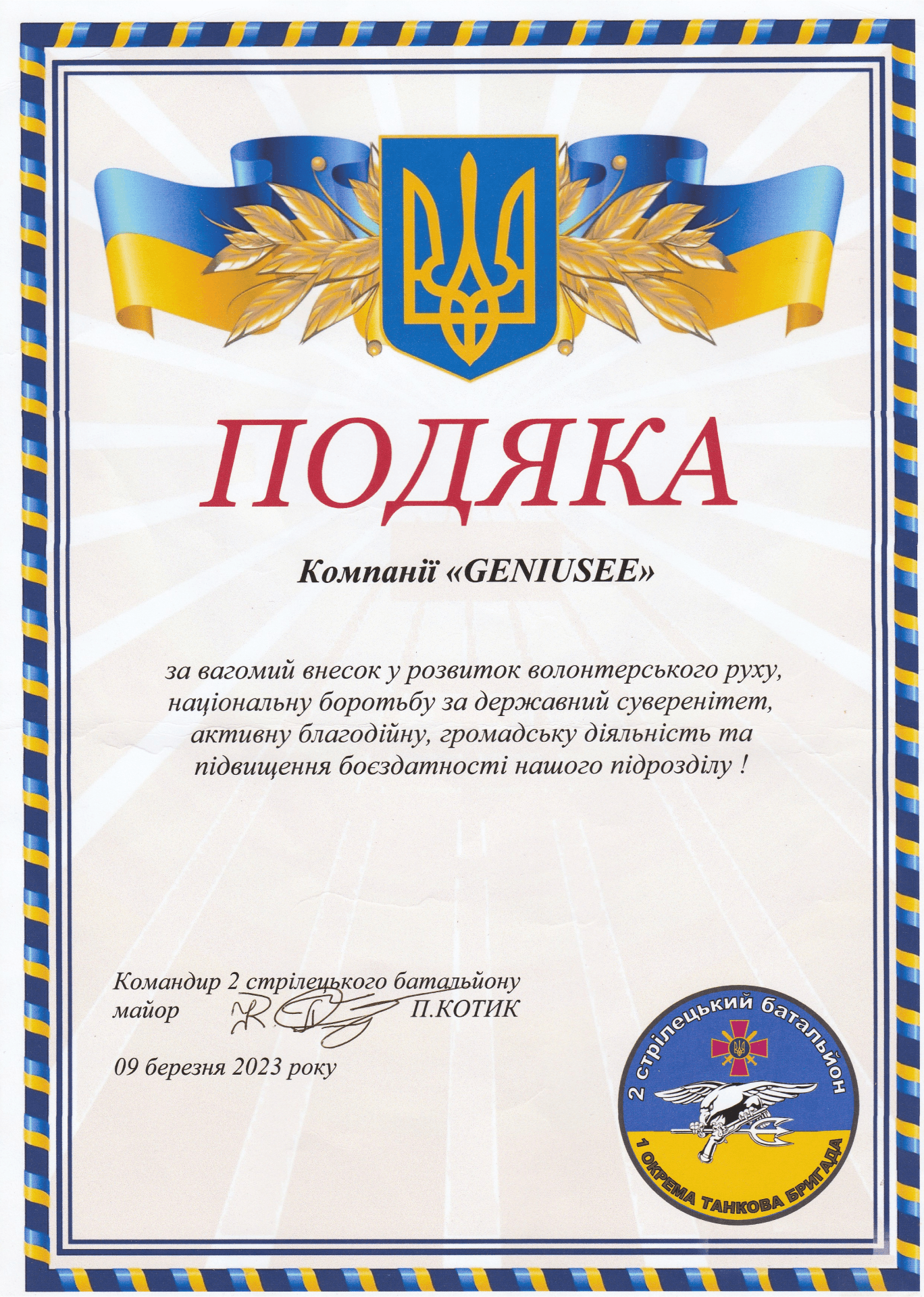 ПОДЯКА

Компанії «GENIUSEE»

за вагомий внесок у розвиток волонтерського руху, національну боротьбу за державний суверенітет, активну благодійну, громадську діяльність та підвищення боєздатності нашого підрозділу !

Командир 2 стрілецького батальйону
майор П.КОТИК

09 березня 2023 року

2 стрілецький батальйон
1 ОКРЕМА ТАНКОВА БРИГАДА